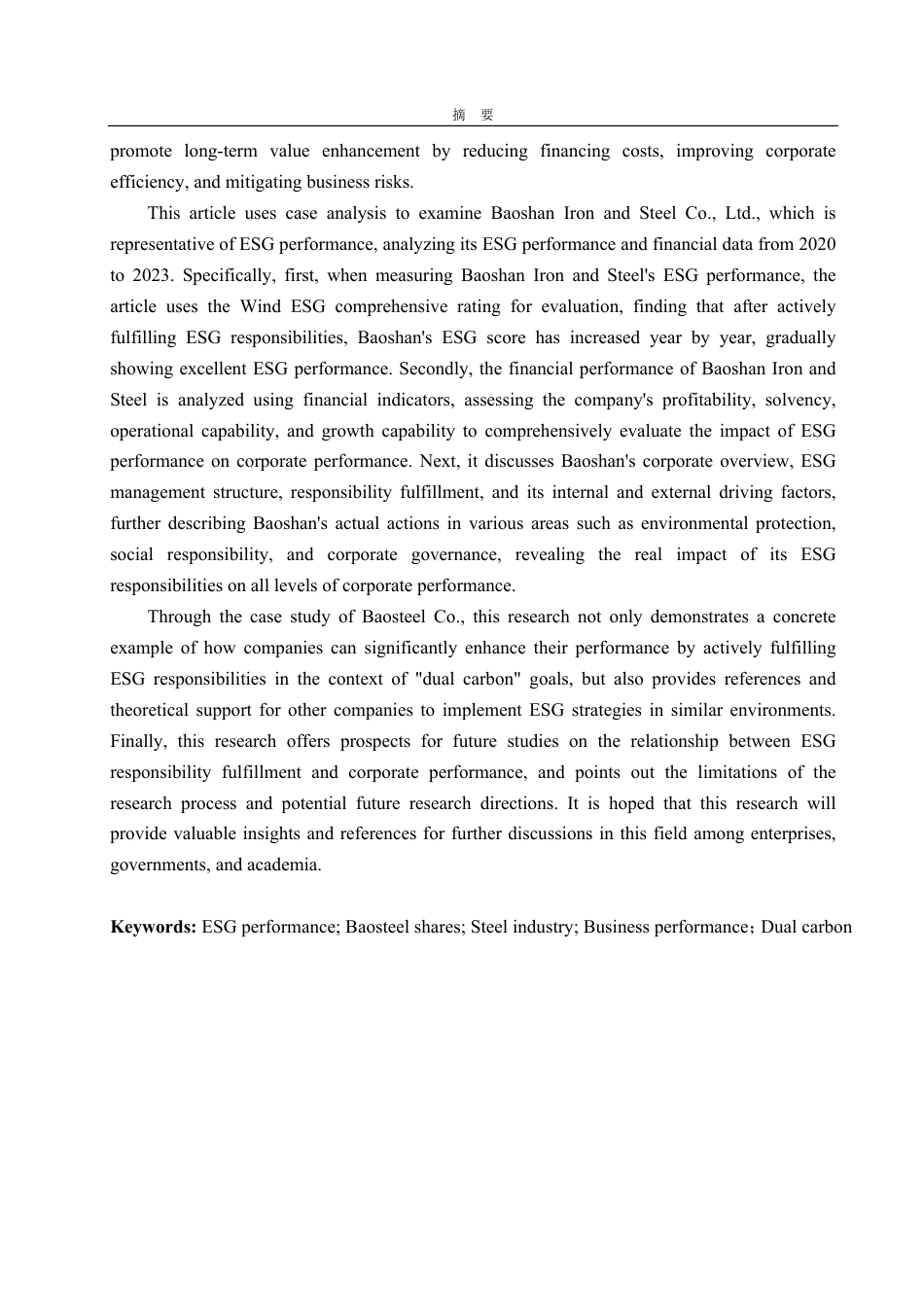 摘 要

promote long-term value enhancement by reducing financing costs, improving corporate efficiency, and mitigating business risks.

This article uses case analysis to examine Baoshan Iron and Steel Co., Ltd., which is representative of ESG performance, analyzing its ESG performance and financial data from 2020 to 2023. Specifically, first, when measuring Baoshan Iron and Steel's ESG performance, the article uses the Wind ESG comprehensive rating for evaluation, finding that after actively fulfilling ESG responsibilities, Baoshan's ESG score has increased year by year, gradually showing excellent ESG performance. Secondly, the financial performance of Baoshan Iron and Steel is analyzed using financial indicators, assessing the company's profitability, solvency, operational capability, and growth capability to comprehensively evaluate the impact of ESG performance on corporate performance. Next, it discusses Baoshan's corporate overview, ESG management structure, responsibility fulfillment, and its internal and external driving factors, further describing Baoshan's actual actions in various areas such as environmental protection, social responsibility, and corporate governance, revealing the real impact of its ESG responsibilities on all levels of corporate performance.

Through the case study of Baosteel Co., this research not only demonstrates a concrete example of how companies can significantly enhance their performance by actively fulfilling ESG responsibilities in the context of "dual carbon" goals, but also provides references and theoretical support for other companies to implement ESG strategies in similar environments. Finally, this research offers prospects for future studies on the relationship between ESG responsibility fulfillment and corporate performance, and points out the limitations of the research process and potential future research directions. It is hoped that this research will provide valuable insights and references for further discussions in this field among enterprises, governments, and academia.

Keywords: ESG performance; Baosteel shares; Steel industry; Business performance；Dual carbon